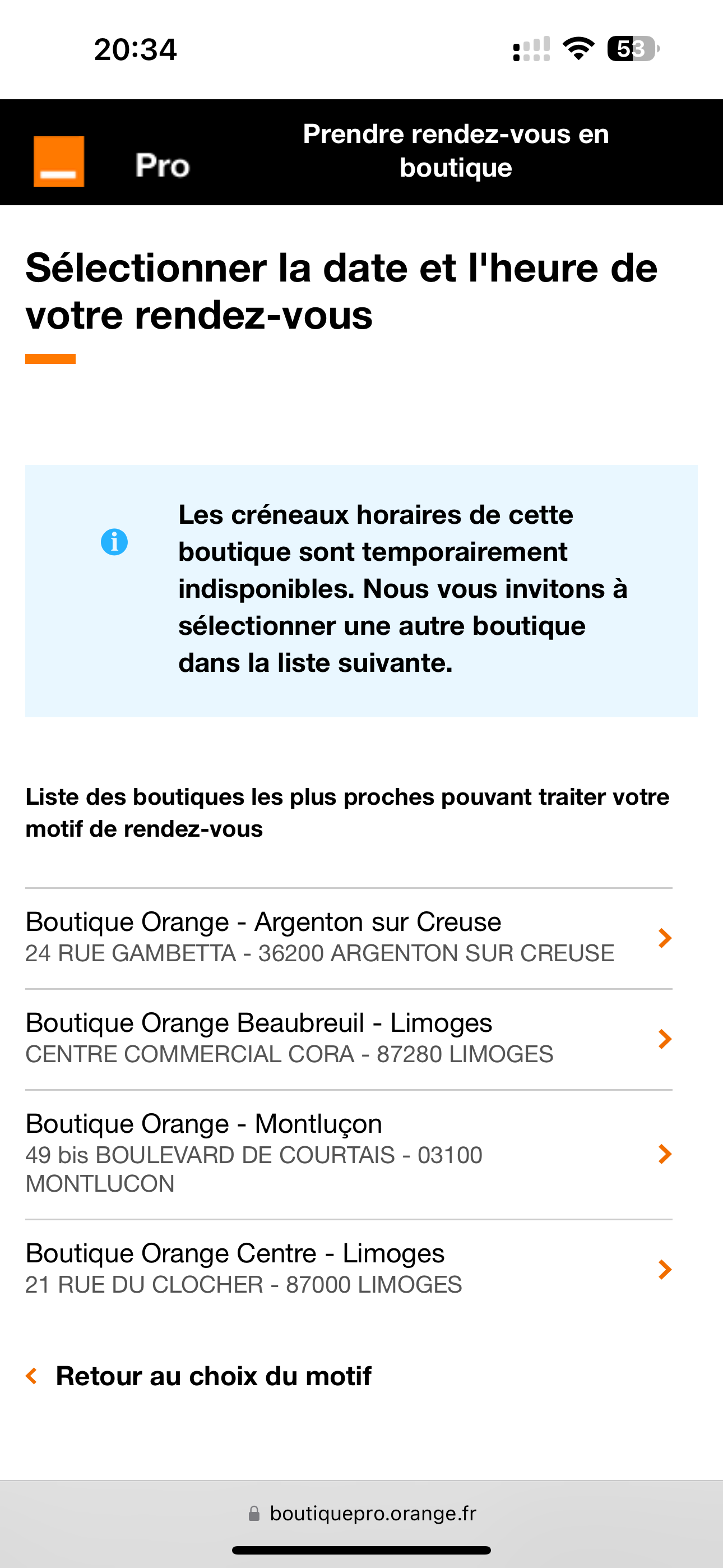 20:34

53

Pro

Prendre rendez-vous en boutique

Sélectionner la date et l'heure de votre rendez-vous

Les créneaux horaires de cette boutique sont temporairement indisponibles. Nous vous invitons à sélectionner une autre boutique dans la liste suivante.

Liste des boutiques les plus proches pouvant traiter votre motif de rendez-vous

Boutique Orange - Argenton sur Creuse
24 RUE GAMBETTA - 36200 ARGENTON SUR CREUSE

Boutique Orange Beaubreuil - Limoges
CENTRE COMMERCIAL CORA - 87280 LIMOGES

Boutique Orange - Montluçon
49 bis BOULEVARD DE COURTAIS - 03100 MONTLUCON

Boutique Orange Centre - Limoges
21 RUE DU CLOCHER - 87000 LIMOGES

Retour au choix du motif

boutiquepro.orange.fr